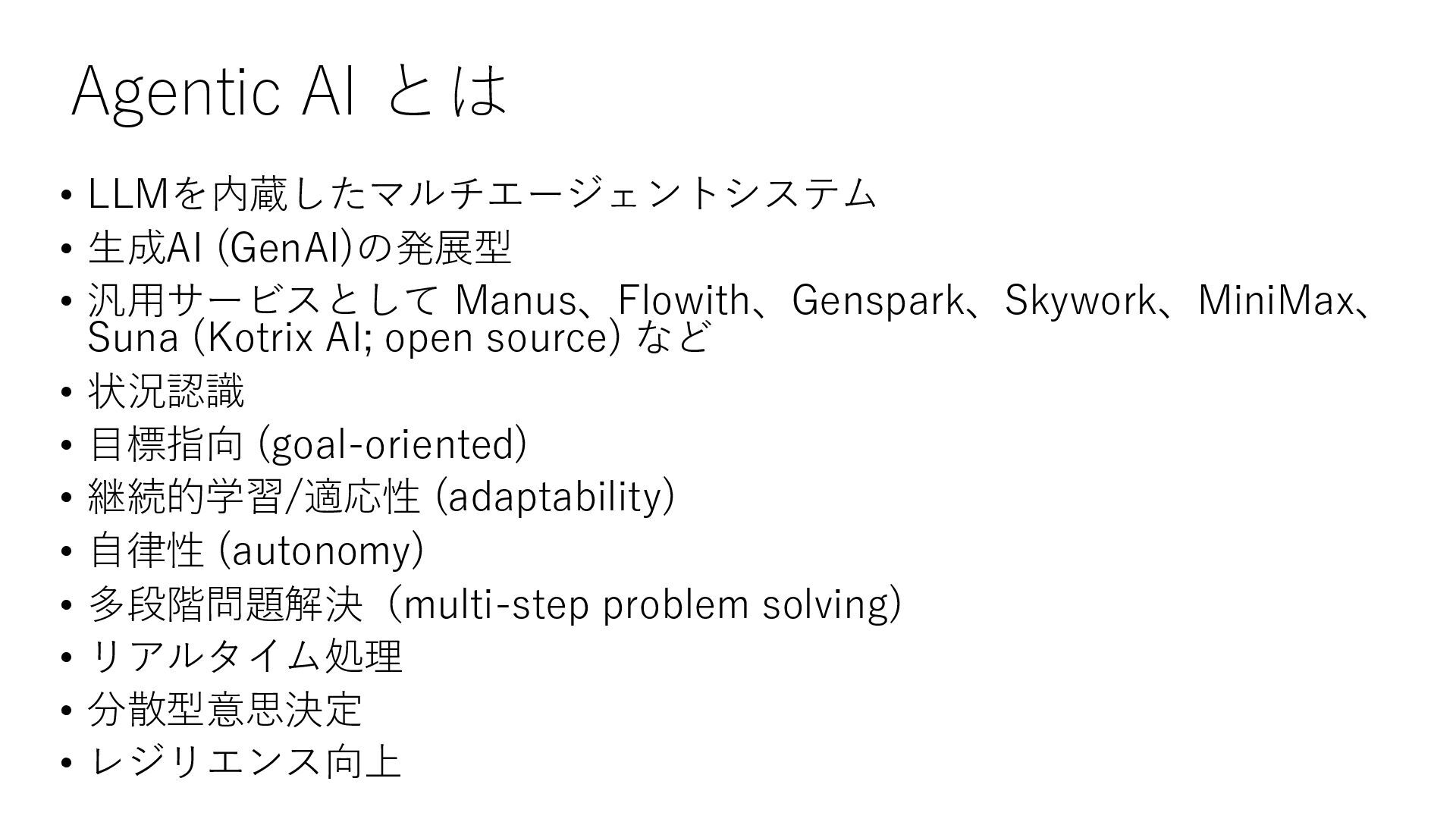 Agentic AI とは

• LLMを内蔵したマルチエージェントシステム
• 生成AI (GenAI)の発展型
• 汎用サービスとして Manus、Flowith、Genspark、Skywork、MiniMax、Suna (Kotrix AI; open source) など
• 状況認識
• 目標指向 (goal-oriented)
• 継続的学習/適応性 (adaptability)
• 自律性 (autonomy)
• 多段階問題解決（multi-step problem solving)
• リアルタイム処理
• 分散型意思決定
• レジリエンス向上